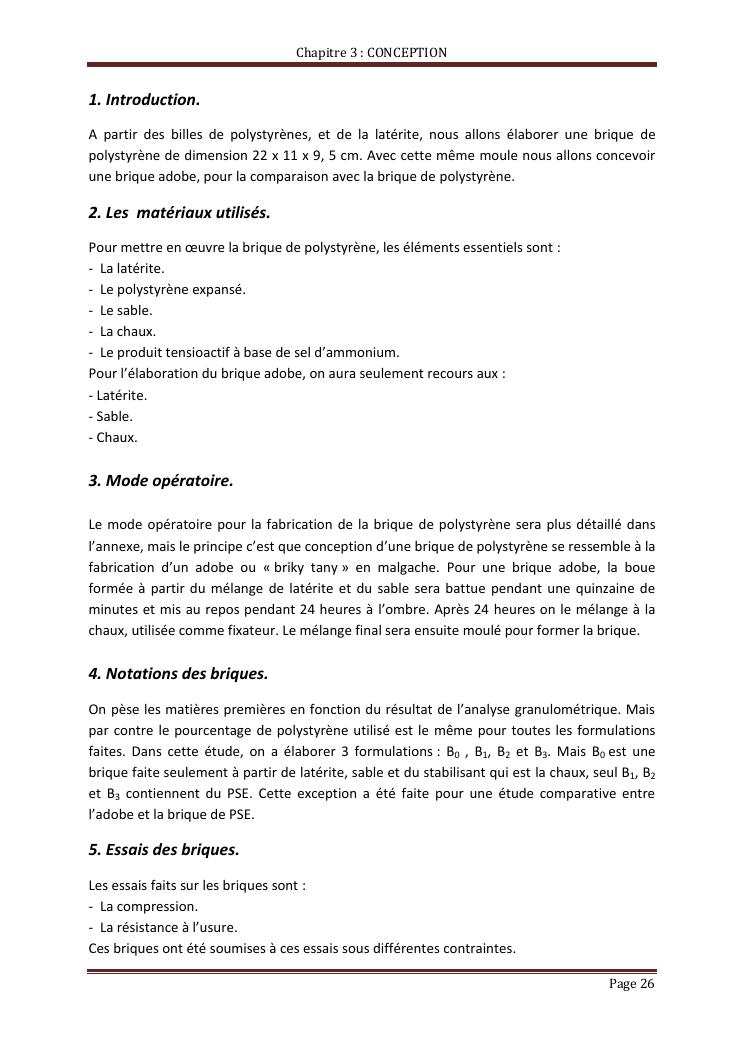 Chapitre 3 : CONCEPTION

1. Introduction.

A partir des billes de polystyrènes, et de la latérite, nous allons élaborer une brique de polystyrène de dimension 22 x 11 x 9, 5 cm. Avec cette même moule nous allons concevoir une brique adobe, pour la comparaison avec la brique de polystyrène.

2. Les matériaux utilisés.

Pour mettre en œuvre la brique de polystyrène, les éléments essentiels sont :
- La latérite.
- Le polystyrène expansé.
- Le sable.
- La chaux.
- Le produit tensioactif à base de sel d'ammonium.
Pour l'élaboration du brique adobe, on aura seulement recours aux :
- Latérite.
- Sable.
- Chaux.

3. Mode opératoire.

Le mode opératoire pour la fabrication de la brique de polystyrène sera plus détaillé dans l'annexe, mais le principe c'est que conception d'une brique de polystyrène se ressemble à la fabrication d'un adobe ou « briky tany » en malgache. Pour une brique adobe, la boue formée à partir du mélange de latérite et du sable sera battue pendant une quinzaine de minutes et mis au repos pendant 24 heures à l'ombre. Après 24 heures on le mélange à la chaux, utilisée comme fixateur. Le mélange final sera ensuite moulé pour former la brique.

4. Notations des briques.

On pèse les matières premières en fonction du résultat de l'analyse granulométrique. Mais par contre le pourcentage de polystyrène utilisé est le même pour toutes les formulations faites. Dans cette étude, on a élaborer 3 formulations : $B_0$ , $B_1$, $B_2$ et $B_3$. Mais $B_0$ est une brique faite seulement à partir de latérite, sable et du stabilisant qui est la chaux, seul $B_1$, $B_2$ et $B_3$ contiennent du PSE. Cette exception a été faite pour une étude comparative entre l'adobe et la brique de PSE.

5. Essais des briques.

Les essais faits sur les briques sont :
- La compression.
- La résistance à l'usure.
Ces briques ont été soumises à ces essais sous différentes contraintes.

Page 26